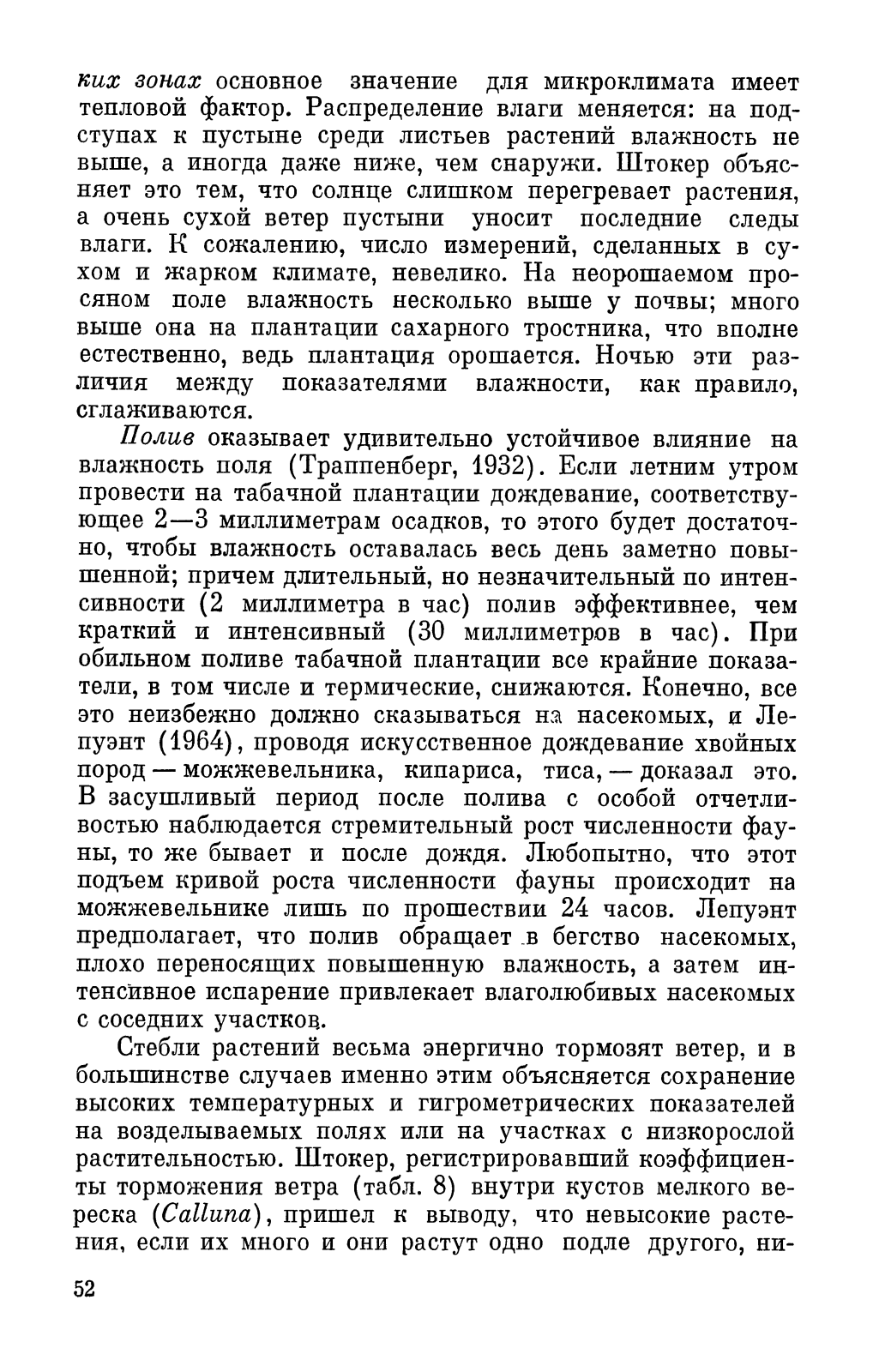 ких зонах основное значение для микроклимата имеет тепловой фактор. Распределение влаги меняется: на подступах к пустыне среди листьев растений влажность не выше, а иногда даже ниже, чем снаружи. Штокер объясняет это тем, что солнце слишком перегревает растения, а очень сухой ветер пустыни уносит последние следы влаги. К сожалению, число измерений, сделанных в сухом и жарком климате, невелико. На неорошаемом просяном поле влажность несколько выше у почвы; много выше она на плантации сахарного тростника, что вполне естественно, ведь плантация орошается. Ночью эти различия между показателями влажности, как правило, сглаживаются.

Полив оказывает удивительно устойчивое влияние на влажность поля (Траппенберг, 1932). Если летним утром провести на табачной плантации дождевание, соответствующее 2—3 миллиметрам осадков, то этого будет достаточно, чтобы влажность оставалась весь день заметно повышенной; причем длительный, но незначительный по интенсивности (2 миллиметра в час) полив эффективнее, чем краткий и интенсивный (30 миллиметров в час). При обильном поливе табачной плантации все крайние показатели, в том числе и термические, снижаются. Конечно, все это неизбежно должно сказываться на насекомых, и Лепуэнт (1964), проводя искусственное дождевание хвойных пород — можжевельника, кипариса, тиса, — доказал это. В засушливый период после полива с особой отчетливостью наблюдается стремительный рост численности фауны, то же бывает и после дождя. Любопытно, что этот подъем кривой роста численности фауны происходит на можжевельнике лишь по прошествии 24 часов. Лепуэнт предполагает, что полив обращает в бегство насекомых, плохо переносящих повышенную влажность, а затем интенсивное испарение привлекает влаголюбивых насекомых с соседних участков.

Стебли растений весьма энергично тормозят ветер, и в большинстве случаев именно этим объясняется сохранение высоких температурных и гигрометрических показателей на возделываемых полях или на участках с низкорослой растительностью. Штокер, регистрировавший коэффициенты торможения ветра (табл. 8) внутри кустов мелкого вереска (Calluna), пришел к выводу, что невысокие растения, если их много и они растут одно подле другого, ни-

52